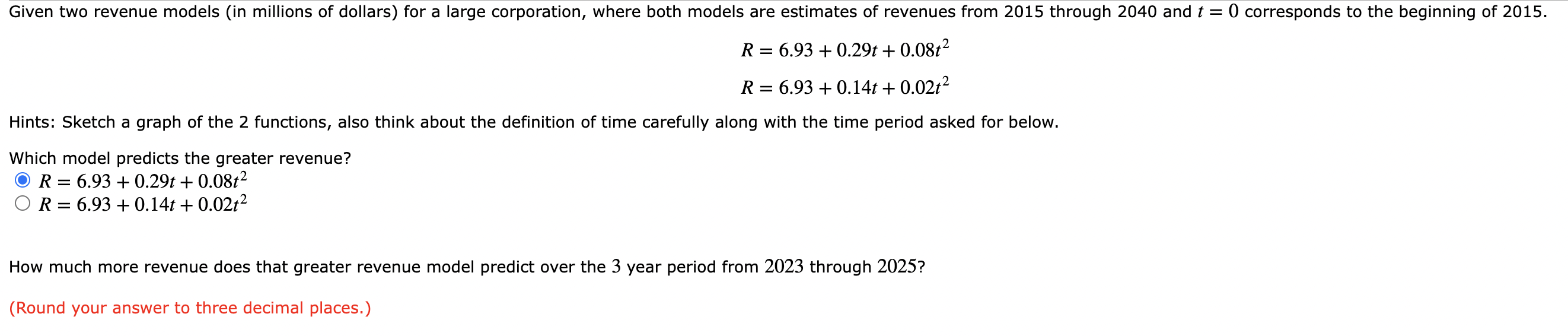 Given two revenue models (in millions of dollars) for a large corporation, where both models are estimates of revenues from 2015 through 2040 and $t = 0$ corresponds to the beginning of 2015.

$R = 6.93 + 0.29t + 0.08t^2$

$R = 6.93 + 0.14t + 0.02t^2$

Hints: Sketch a graph of the 2 functions, also think about the definition of time carefully along with the time period asked for below.

Which model predicts the greater revenue?

$R = 6.93 + 0.29t + 0.08t^2$

$R = 6.93 + 0.14t + 0.02t^2$

How much more revenue does that greater revenue model predict over the $3$ year period from $2023$ through $2025$?

(Round your answer to three decimal places.)